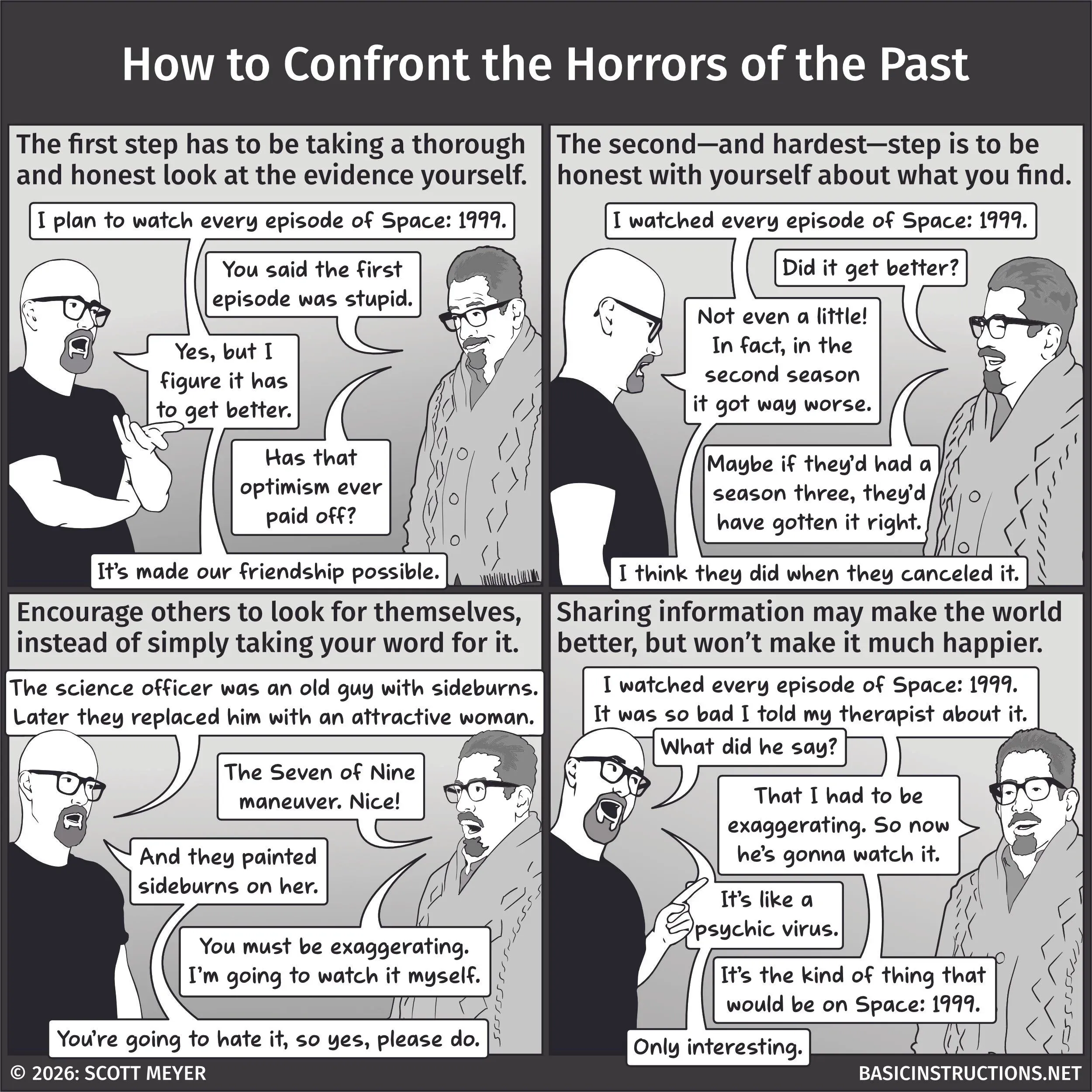 How to Confront the Horrors of the Past

The first step has to be taking a thorough and honest look at the evidence yourself.

I plan to watch every episode of Space: 1999.

You said the first episode was stupid.

Yes, but I figure it has to get better.

Has that optimism ever paid off?

It's made our friendship possible.

The second—and hardest—step is to be honest with yourself about what you find.

I watched every episode of Space: 1999.

Did it get better?

Not even a little! In fact, in the second season it got way worse.

Maybe if they'd had a season three, they'd have gotten it right.

I think they did when they canceled it.

Encourage others to look for themselves, instead of simply taking your word for it.

The science officer was an old guy with sideburns. Later they replaced him with an attractive woman.

The Seven of Nine maneuver. Nice!

And they painted sideburns on her.

You must be exaggerating. I'm going to watch it myself.

You're going to hate it, so yes, please do.

Sharing information may make the world better, but won't make it much happier.

I watched every episode of Space: 1999. It was so bad I told my therapist about it.

What did he say?

That I had to be exaggerating. So now he's gonna watch it.

It's like a psychic virus.

It's the kind of thing that would be on Space: 1999.

Only interesting.

© 2026: SCOTT MEYER

BASICINSTRUCTIONS.NET